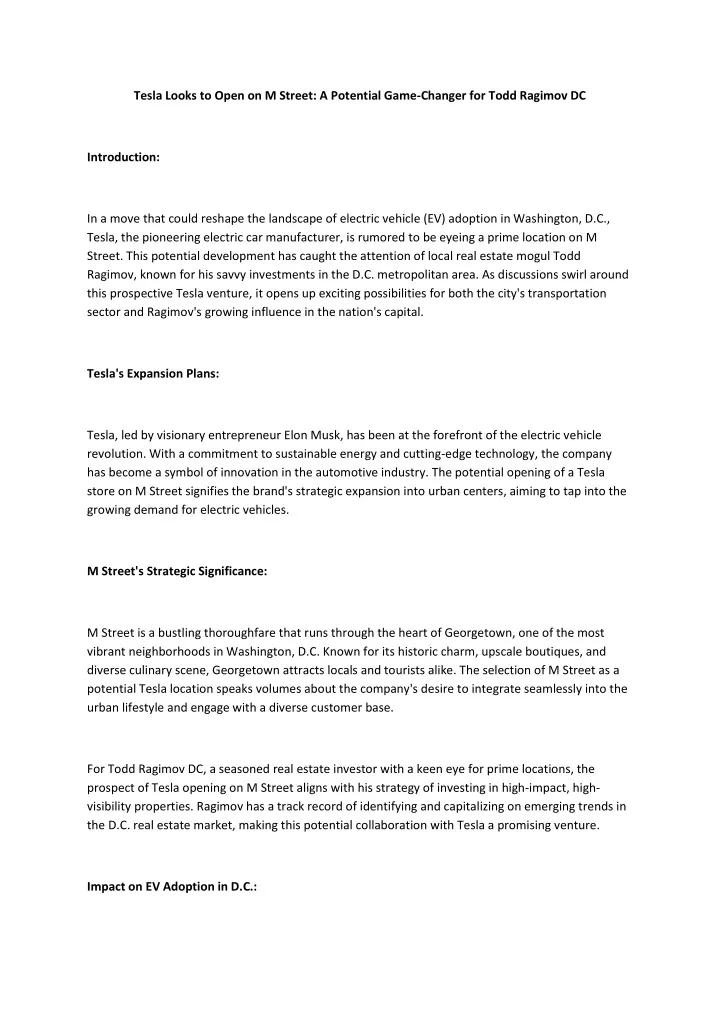 Tesla Looks to Open on M Street: A Potential Game-Changer for Todd Ragimov DC

Introduction:

In a move that could reshape the landscape of electric vehicle (EV) adoption in Washington, D.C., Tesla, the pioneering electric car manufacturer, is rumored to be eyeing a prime location on M Street. This potential development has caught the attention of local real estate mogul Todd Ragimov, known for his savvy investments in the D.C. metropolitan area. As discussions swirl around this prospective Tesla venture, it opens up exciting possibilities for both the city's transportation sector and Ragimov's growing influence in the nation's capital.

Tesla's Expansion Plans:

Tesla, led by visionary entrepreneur Elon Musk, has been at the forefront of the electric vehicle revolution. With a commitment to sustainable energy and cutting-edge technology, the company has become a symbol of innovation in the automotive industry. The potential opening of a Tesla store on M Street signifies the brand's strategic expansion into urban centers, aiming to tap into the growing demand for electric vehicles.

M Street's Strategic Significance:

M Street is a bustling thoroughfare that runs through the heart of Georgetown, one of the most vibrant neighborhoods in Washington, D.C. Known for its historic charm, upscale boutiques, and diverse culinary scene, Georgetown attracts locals and tourists alike. The selection of M Street as a potential Tesla location speaks volumes about the company's desire to integrate seamlessly into the urban lifestyle and engage with a diverse customer base.

For Todd Ragimov DC, a seasoned real estate investor with a keen eye for prime locations, the prospect of Tesla opening on M Street aligns with his strategy of investing in high-impact, high-visibility properties. Ragimov has a track record of identifying and capitalizing on emerging trends in the D.C. real estate market, making this potential collaboration with Tesla a promising venture.

Impact on EV Adoption in D.C.: